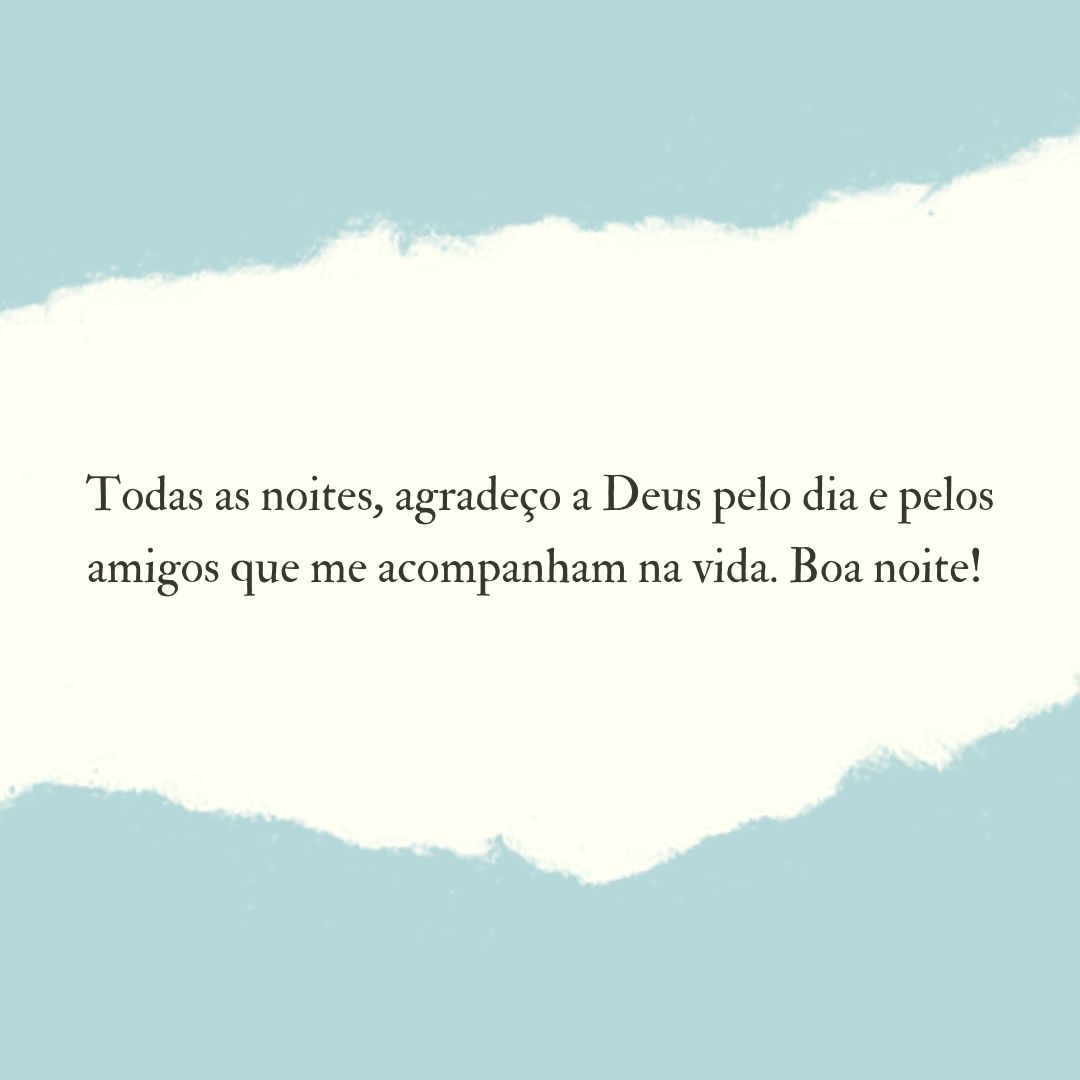 Todas as noites, agradeço a Deus pelo dia e pelos amigos que me acompanham na vida. Boa noite!